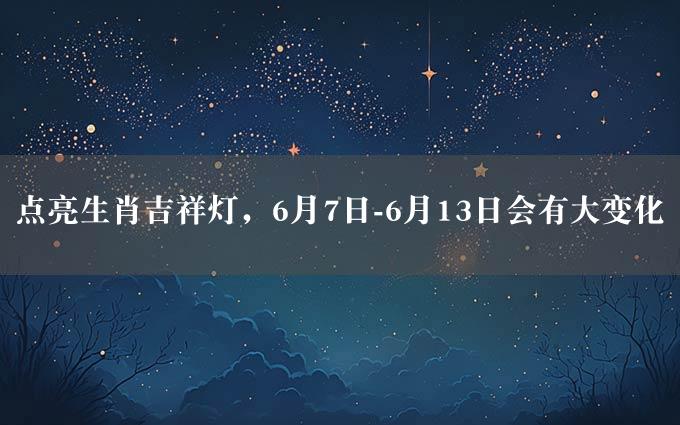 点亮生肖吉祥灯，6月7日-6月13日会有大变化